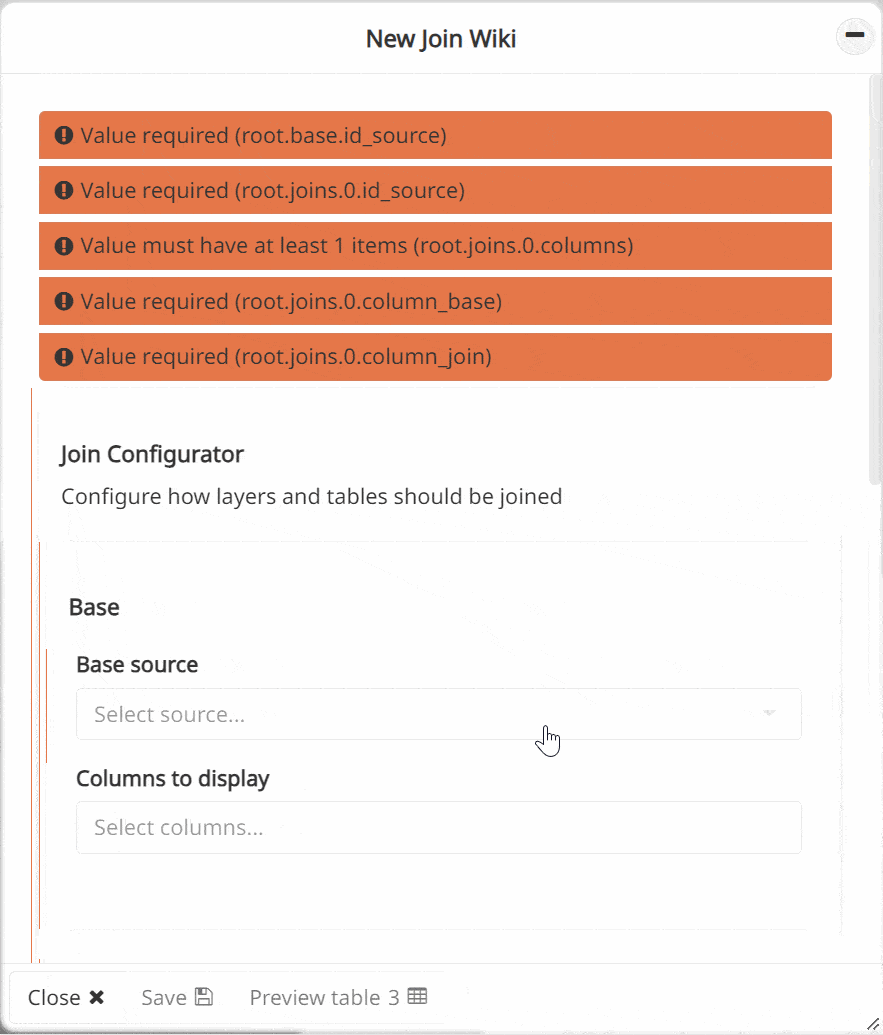 New Join Wiki

Value required (root.base.id_source)

Value required (root.joins.0.id_source)

Value must have at least 1 items (root.joins.0.columns)

Value required (root.joins.0.column_base)

Value required (root.joins.0.column_join)

Join Configurator

Configure how layers and tables should be joined

Base

Base source

Select source...

Columns to display

Select columns...

Close ✖ Save Preview table 3